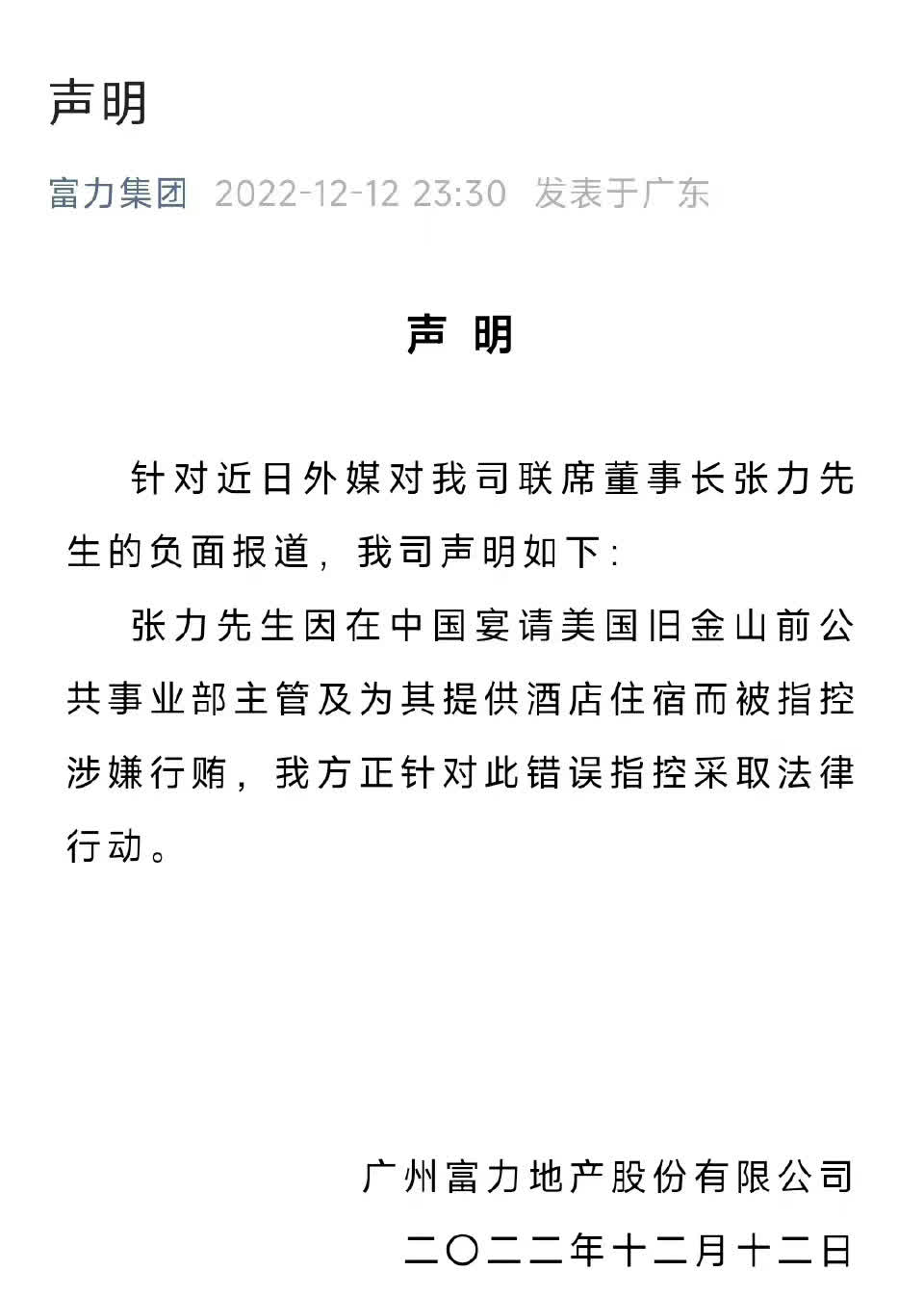 声明

富力集团 2022-12-12 23:30 发表于广东

声 明

针对近日外媒对我司联席董事长张力先生的负面报道，我司声明如下：

张力先生因在中国宴请美国旧金山前公共事业部主管及为其提供酒店住宿而被指控涉嫌行贿，我方正针对此错误指控采取法律行动。

广州富力地产股份有限公司
二〇二二年十二月十二日